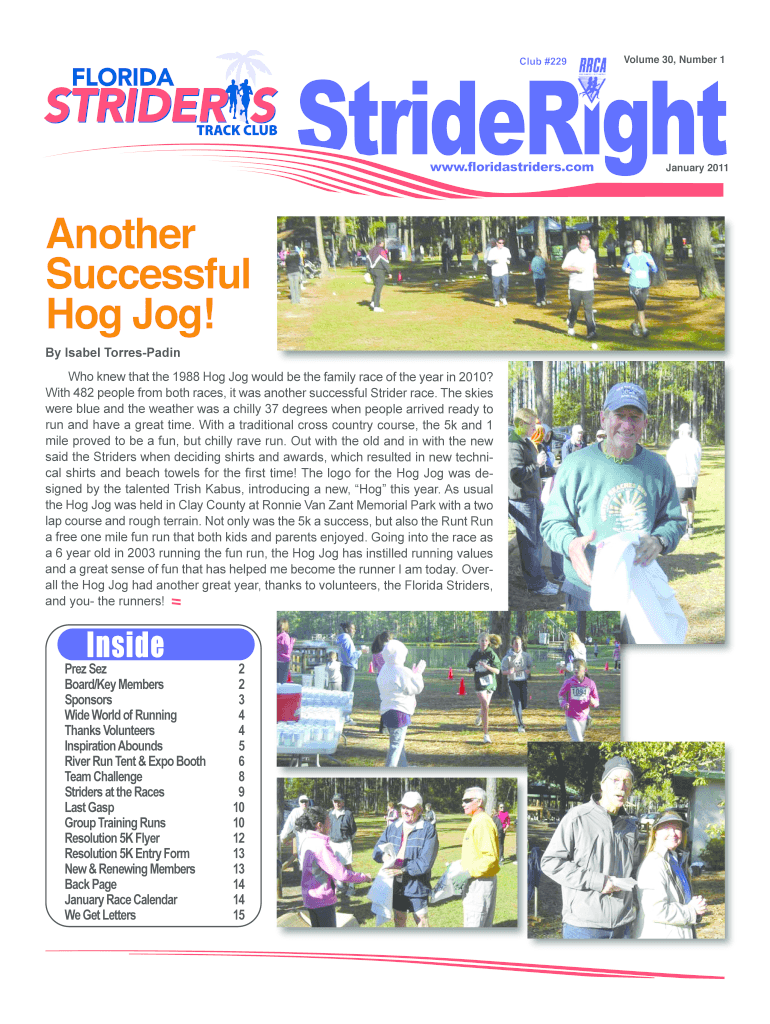 FLORIDA
STRIDERS
TRACK CLUB

Club #229 RRCA Volume 30, Number 1

StrideRight

www.floridastriders.com January 2011

Another Successful Hog Jog!

By Isabel Torres-Padin

Who knew that the 1988 Hog Jog would be the family race of the year in 2010? With 482 people from both races, it was another successful Strider race. The skies were blue and the weather was a chilly 37 degrees when people arrived ready to run and have a great time. With a traditional cross country course, the 5k and 1 mile proved to be a fun, but chilly rave run. Out with the old and in with the new said the Striders when deciding shirts and awards, which resulted in new technical shirts and beach towels for the first time! The logo for the Hog Jog was designed by the talented Trish Kabus, introducing a new, "Hog" this year. As usual the Hog Jog was held in Clay County at Ronnie Van Zant Memorial Park with a two lap course and rough terrain. Not only was the 5k a success, but also the Runt Run a free one mile fun run that both kids and parents enjoyed. Going into the race as a 6 year old in 2003 running the fun run, the Hog Jog has instilled running values and a great sense of fun that has helped me become the runner I am today. Overall the Hog Jog had another great year, thanks to volunteers, the Florida Striders, and you- the runners!

Inside

| | |
|---|---|
| Prez Sez | 2 |
| Board/Key Members | 2 |
| Sponsors | 3 |
| Wide World of Running | 4 |
| Thanks Volunteers | 4 |
| Inspiration Abounds | 5 |
| River Run Tent & Expo Booth | 6 |
| Team Challenge | 8 |
| Striders at the Races | 9 |
| Last Gasp | 10 |
| Group Training Runs | 10 |
| Resolution 5K Flyer | 12 |
| Resolution 5K Entry Form | 13 |
| New & Renewing Members | 13 |
| Back Page | 14 |
| January Race Calendar | 14 |
| We Get Letters | 15 |